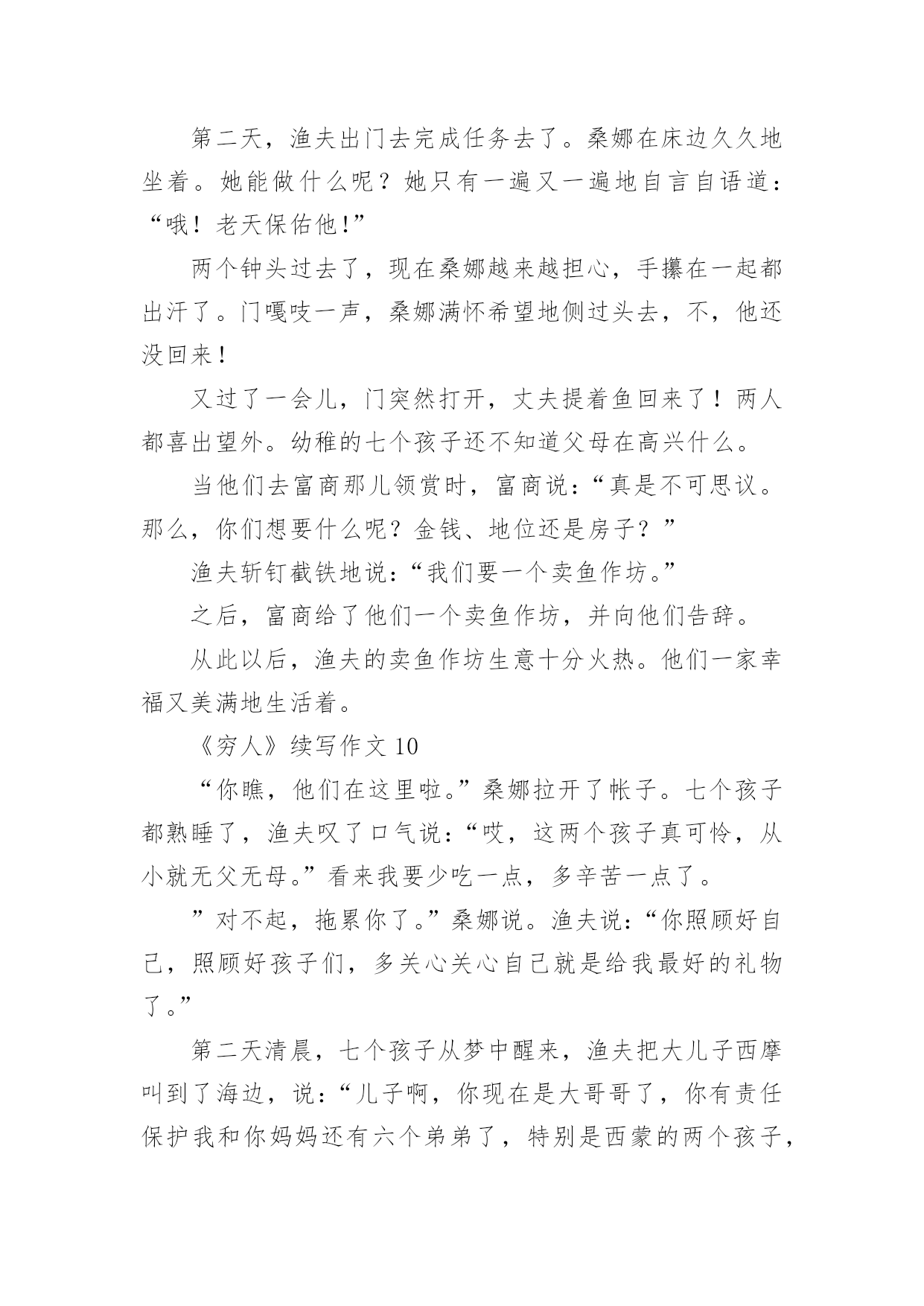 第二天，渔夫出门去完成任务去了。桑娜在床边久久地坐着。她能做什么呢？她只有一遍又一遍地自言自语道：“哦！老天保佑他!”

两个钟头过去了，现在桑娜越来越担心，手攥在一起都出汗了。门嘎吱一声，桑娜满怀希望地侧过头去，不，他还没回来！

又过了一会儿，门突然打开，丈夫提着鱼回来了！两人都喜出望外。幼稚的七个孩子还不知道父母在高兴什么。

当他们去富商那儿领赏时，富商说：“真是不可思议。那么，你们想要什么呢？金钱、地位还是房子？”

渔夫斩钉截铁地说：“我们要一个卖鱼作坊。”

之后，富商给了他们一个卖鱼作坊，并向他们告辞。

从此以后，渔夫的卖鱼作坊生意十分火热。他们一家幸福又美满地生活着。

《穷人》续写作文 10

“你瞧，他们在这里啦。”桑娜拉开了帐子。七个孩子都熟睡了，渔夫叹了口气说：“哎，这两个孩子真可怜，从小就无父无母。”看来我要少吃一点，多辛苦一点了。

”对不起，拖累你了。”桑娜说。渔夫说：“你照顾好自己，照顾好孩子们，多关心关心自己就是给我最好的礼物了。”

第二天清晨，七个孩子从梦中醒来，渔夫把大儿子西摩叫到了海边，说：“儿子啊，你现在是大哥哥了，你有责任保护我和你妈妈还有六个弟弟了，特别是西蒙的两个孩子，